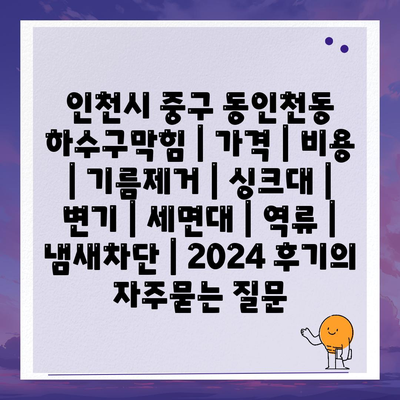 인천시 중구 동인천동 하수구막힘 | 가격 | 비용 | 기름제거 | 싱크대 | 변기 | 세면대 | 역류 | 냄새차단 | 2024 후기의 자주묻는 질문